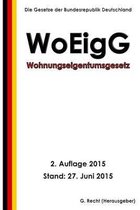 Die Gesetze der Bundesrepublik Deutschland

WoEigG

Wohnungseigentumsgesetz

2. Auflage 2015

Stand: 27. Juni 2015

G. Recht (Herausgeber)